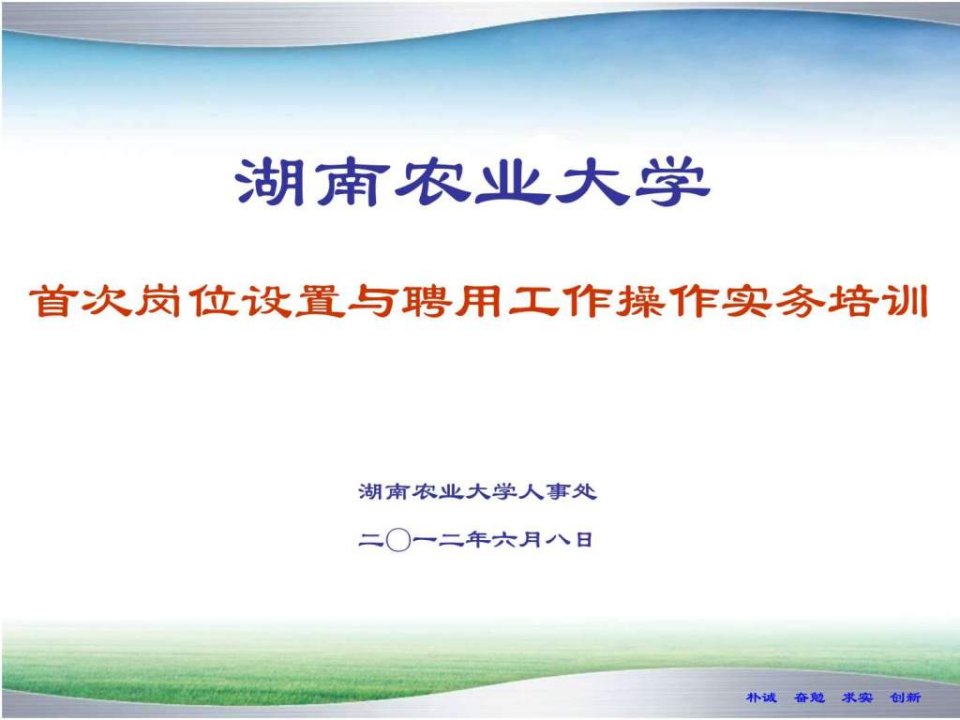 湖南农业大学

首次岗位设置与聘用工作操作实务培训

湖南农业大学人事处

二〇一二年六月八日

朴诚 奋勉 求实 创新